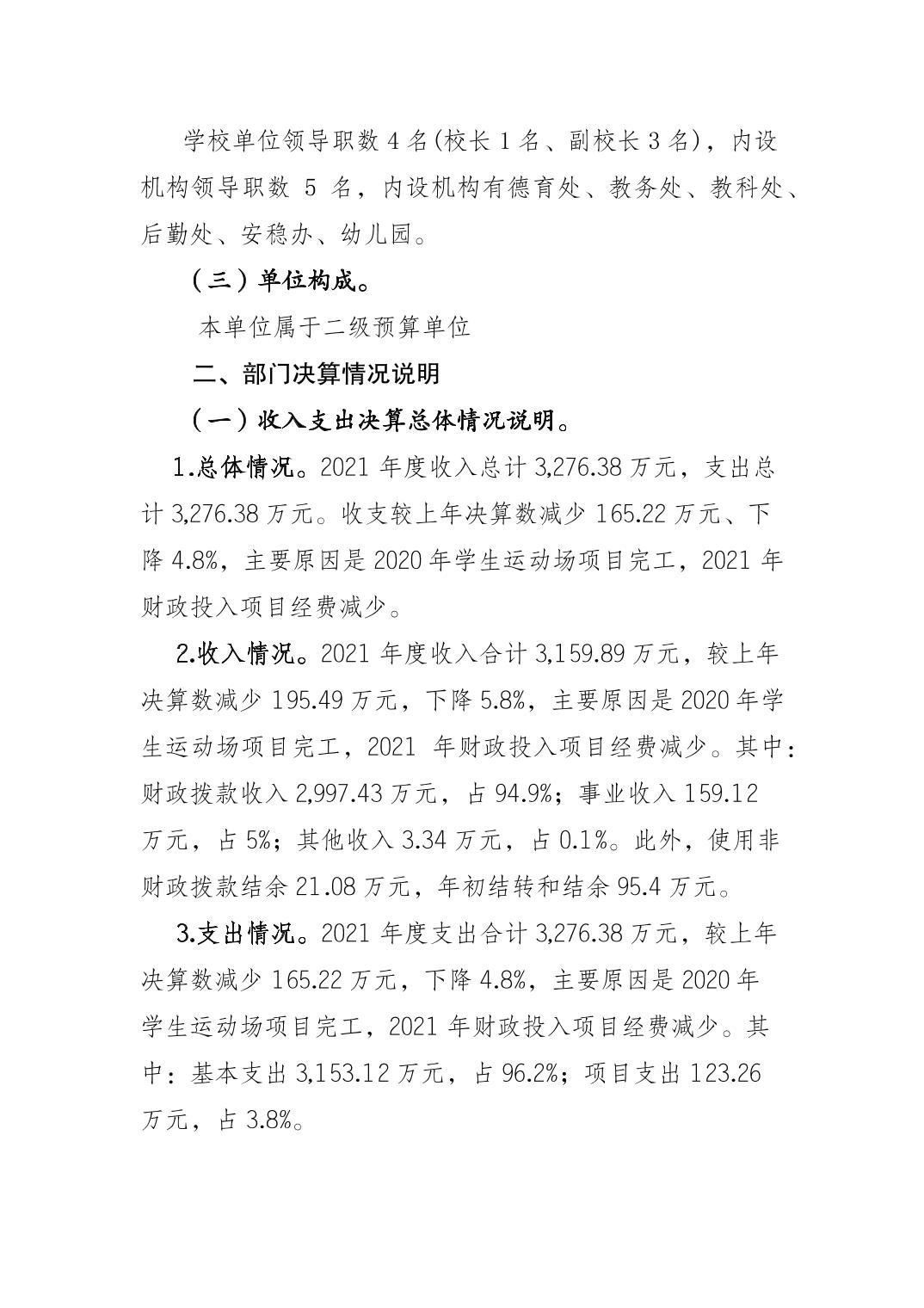 学校单位领导职数 4 名(校长 1 名、副校长 3 名)，内设机构领导职数 5 名，内设机构有德育处、教务处、教科处、后勤处、安稳办、幼儿园。

（三）单位构成。

本单位属于二级预算单位

二、部门决算情况说明

（一）收入支出决算总体情况说明。

1.总体情况。2021 年度收入总计 3,276.38 万元，支出总计 3,276.38 万元。收支较上年决算数减少 165.22 万元、下降 4.8%，主要原因是 2020 年学生运动场项目完工，2021 年财政投入项目经费减少。

2.收入情况。2021 年度收入合计 3,159.89 万元，较上年决算数减少 195.49 万元，下降 5.8%，主要原因是 2020 年学生运动场项目完工，2021 年财政投入项目经费减少。其中：财政拨款收入 2,997.43 万元，占 94.9%；事业收入 159.12 万元，占 5%；其他收入 3.34 万元，占 0.1%。此外，使用非财政拨款结余 21.08 万元，年初结转和结余 95.4 万元。

3.支出情况。2021 年度支出合计 3,276.38 万元，较上年决算数减少 165.22 万元，下降 4.8%，主要原因是 2020 年学生运动场项目完工，2021 年财政投入项目经费减少。其中：基本支出 3,153.12 万元，占 96.2%；项目支出 123.26 万元，占 3.8%。